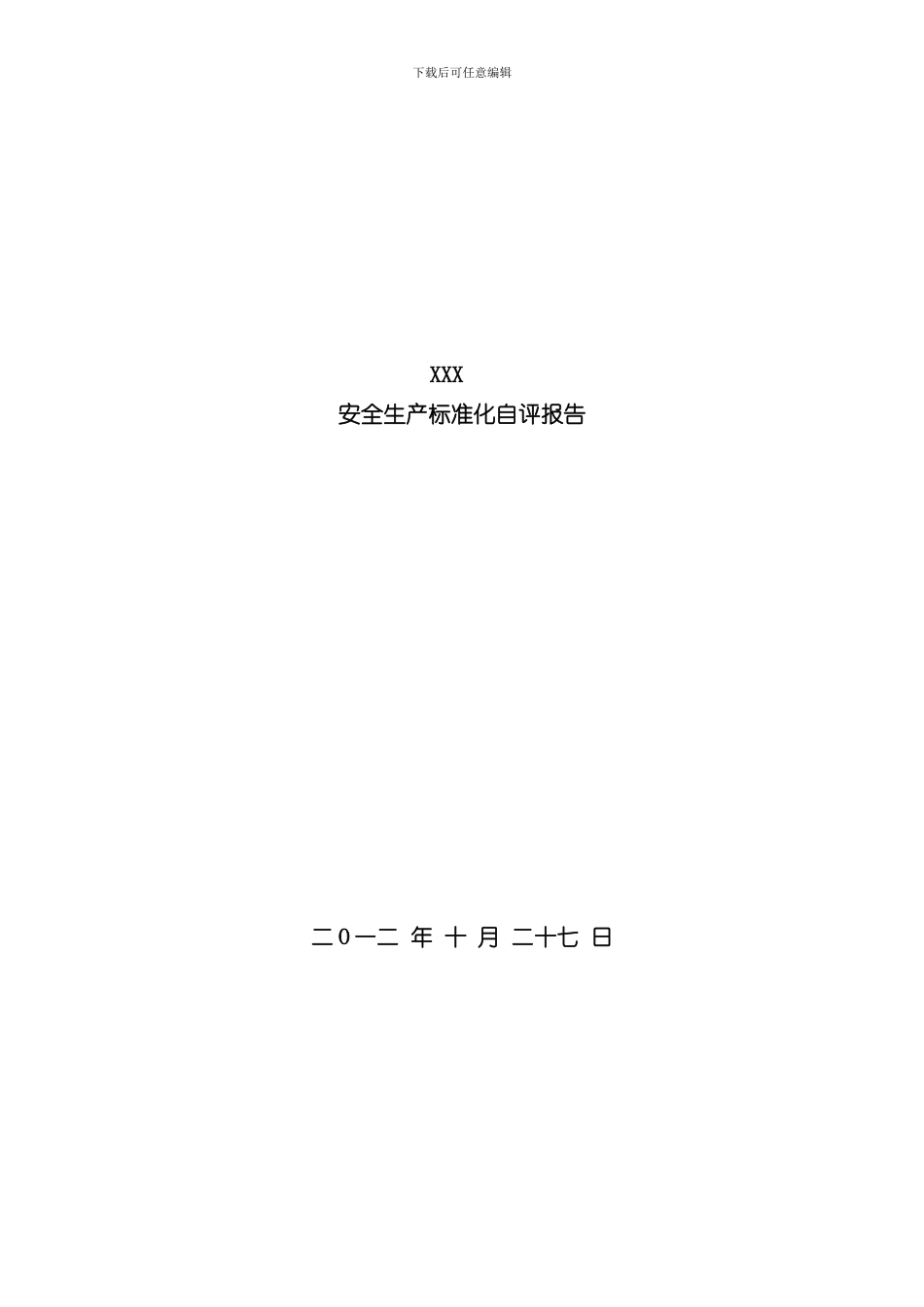 下载后可任意编辑

XXX
安全生产标准化自评报告

二0一二 年 十 月 二十七 日